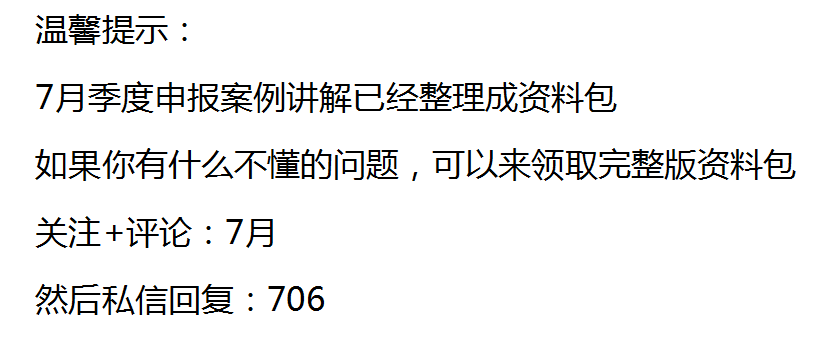 温馨提示：

7月季度申报案例讲解已经整理成资料包

如果你有什么不懂的问题，可以来领取完整版资料包

关注+评论：7月

然后私信回复：706